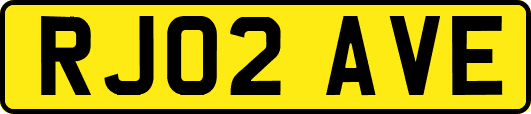 RJ02 AVE